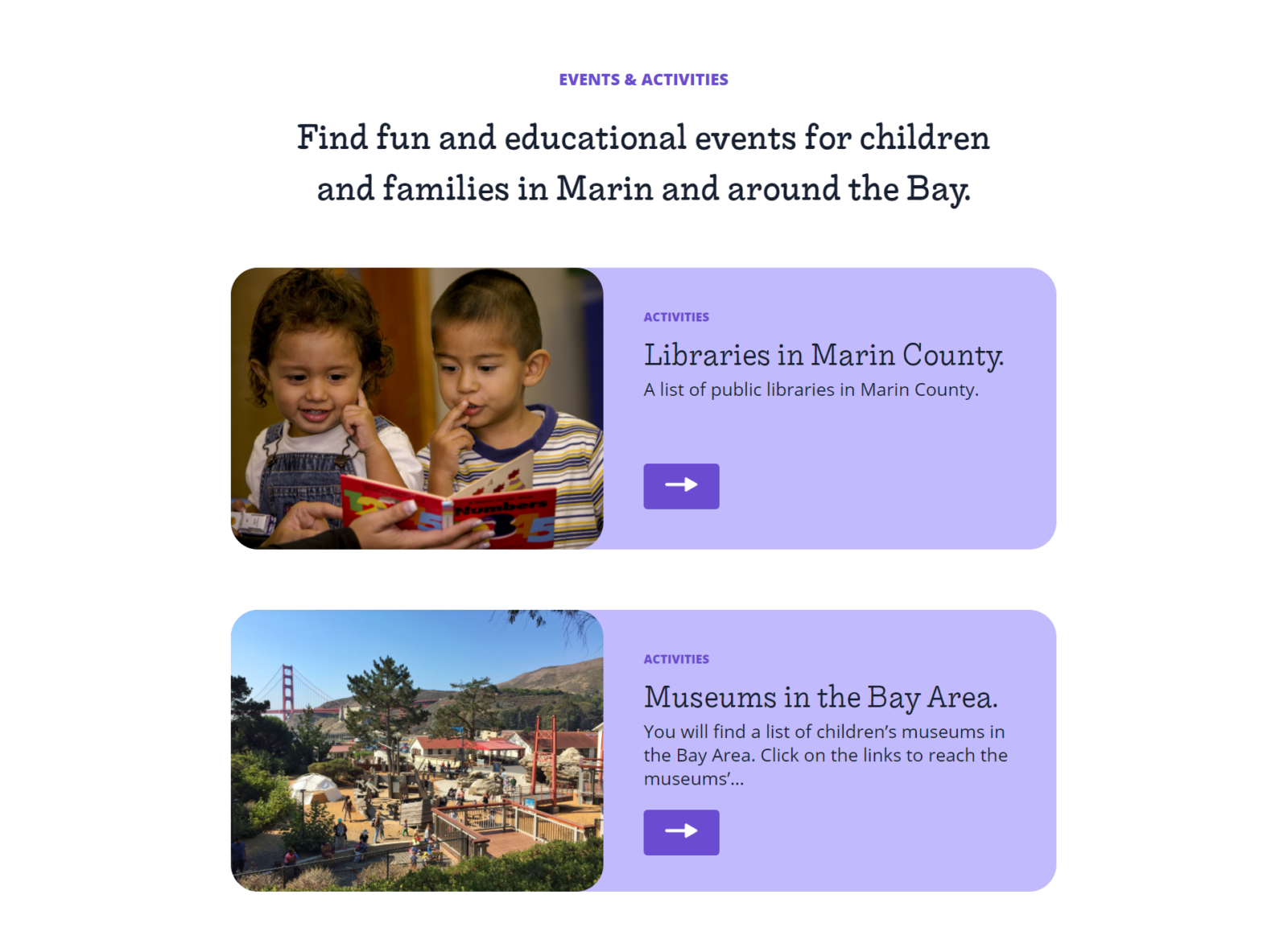 EVENTS & ACTIVITIES

Find fun and educational events for children and families in Marin and around the Bay.

Numbers

ACTIVITIES

Libraries in Marin County.

A list of public libraries in Marin County.

ACTIVITIES

Museums in the Bay Area.

You will find a list of children's museums in the Bay Area. Click on the links to reach the museums'...